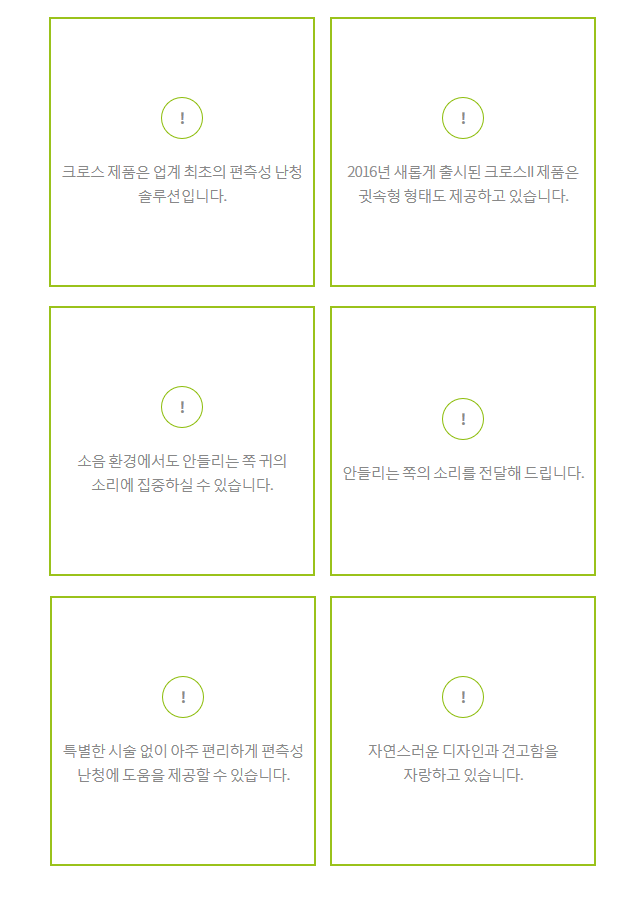 !

크로스 제품은 업계 최초의 편측성 난청 솔루션입니다.

!

2016년 새롭게 출시된 크로스II 제품은 귓속형 형태도 제공하고 있습니다.

!

소음 환경에서도 안들리는 쪽 귀의 소리에 집중하실 수 있습니다.

!

안들리는 쪽의 소리를 전달해 드립니다.

!

특별한 시술 없이 아주 편리하게 편측성 난청에 도움을 제공할 수 있습니다.

!

자연스러운 디자인과 견고함을 자랑하고 있습니다.